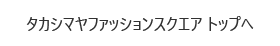 タカシマヤファッションスクエア トップへ